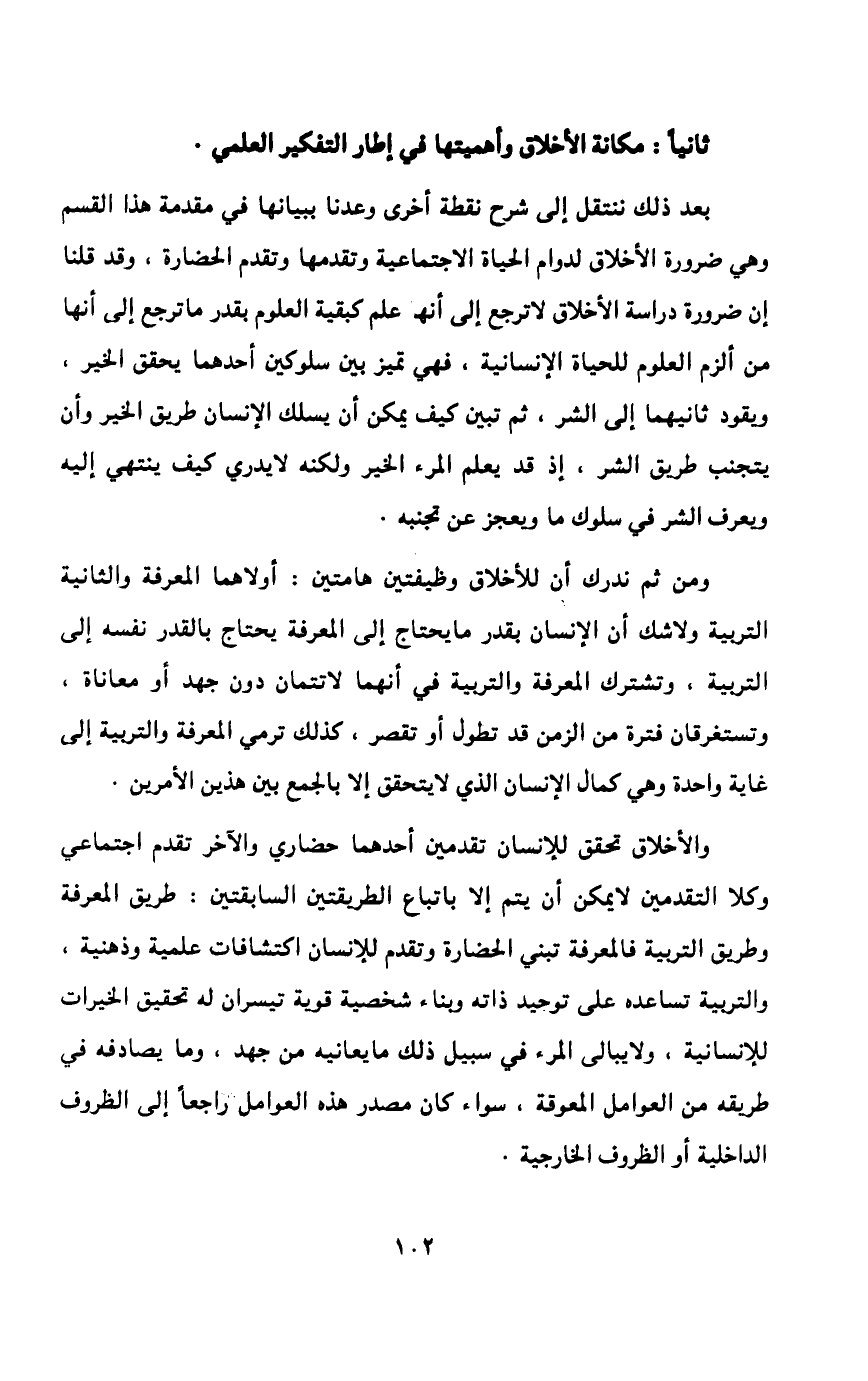 ثانياً : مكانة الأخلاق وأهميتها في إطار التفكير العلمي .

بعد ذلك ننتقل إلى شرح نقطة أخرى وعدنا ببيانها في مقدمة هذا القسم وهي ضرورة الأخلاق لدوام الحياة الاجتماعية وتقدمها وتقدم الحضارة ، وقد قلنا إن ضرورة دراسة الأخلاق لاترجع إلى أنها علم كبقية العلوم بقدر ماترجع إلى أنها من ألزم العلوم للحياة الإنسانية ، فهي تميز بين سلوكين أحدهما يحقق الخير ، ويقود ثانيهما إلى الشر ، ثم تبين كيف يمكن أن يسلك الإنسان طريق الخير وأن يتجنب طريق الشر ، إذ قد يعلم المرء الخير ولكنه لايدري كيف ينتهي إليه ويعرف الشر في سلوك ما ويعجز عن تجنبه .

ومن ثم ندرك أن للأخلاق وظيفتين هامتين : أولاهما المعرفة والثانية التربية ولاشك أن الإنسان بقدر مايحتاج إلى المعرفة يحتاج بالقدر نفسه إلى التربية ، وتشترك المعرفة والتربية في أنهما لاتتمان دون جهد أو معاناة ، وتستغرقان فترة من الزمن قد تطول أو تقصر ، كذلك ترمي المعرفة والتربية إلى غاية واحدة وهي كمال الإنسان الذي لايتحقق إلا بالجمع بين هذين الأمرين .

والأخلاق تحقق للإنسان تقدمين أحدهما حضاري والآخر تقدم اجتماعي وكلا التقدمين لايمكن أن يتم إلا باتباع الطريقتين السابقتين : طريق المعرفة وطريق التربية فالمعرفة تبني الحضارة وتقدم للإنسان اكتشافات علمية وذهنية ، والتربية تساعده على توحيد ذاته وبناء شخصية قوية تيسران له تحقيق الخيرات للإنسانية ، ولايبالى المرء في سبيل ذلك مايعانيه من جهد ، وما يصادفه في طريقه من العوامل المعوقة ، سواء كان مصدر هذه العوامل راجعاً إلى الظروف الداخلية أو الظروف الخارجية .

١٠٢